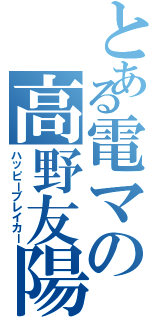 とある電マの
高野友陽
ハッピーブレイカー